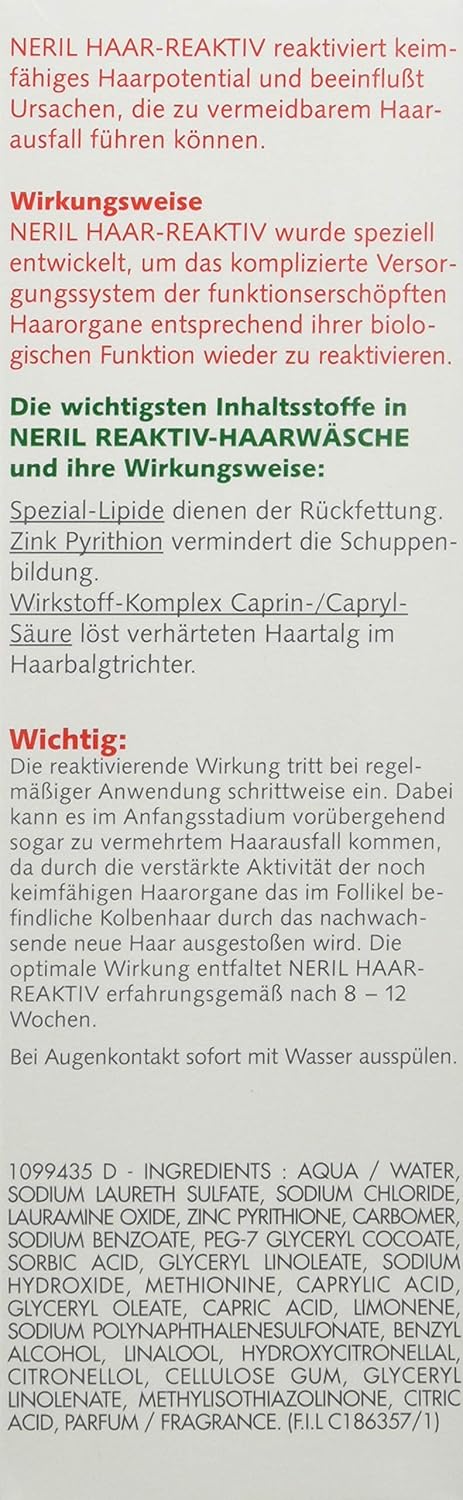 NERIL HAAR-REAKTIV reaktiviert keimfähiges Haarpotential und beeinflußt Ursachen, die zu vermeidbarem Haarausfall führen können.

Wirkungsweise
NERIL HAAR-REAKTIV wurde speziell entwickelt, um das komplizierte Versorgungssystem der funktionserschöpften Haarorgane entsprechend ihrer biologischen Funktion wieder zu reaktivieren.

Die wichtigsten Inhaltsstoffe in NERIL REAKTIV-HAARWÄSCHE und ihre Wirkungsweise:

Spezial-Lipide dienen der Rückfettung.
Zink Pyrithion vermindert die Schuppenbildung.
Wirkstoff-Komplex Caprin-/Capryl-Säure löst verhärteten Haartalg im Haarbalgtrichter.

Wichtig:
Die reaktivierende Wirkung tritt bei regelmäßiger Anwendung schrittweise ein. Dabei kann es im Anfangsstadium vorübergehend sogar zu vermehrtem Haarausfall kommen, da durch die verstärkte Aktivität der noch keimfähigen Haarorgane das im Follikel befindliche Kolbenhaar durch das nachwachsende neue Haar ausgestoßen wird. Die optimale Wirkung entfaltet NERIL HAAR-REAKTIV erfahrungsgemäß nach 8 – 12 Wochen.

Bei Augenkontakt sofort mit Wasser ausspülen.

1099435 D - INGREDIENTS : AQUA / WATER, SODIUM LAURETH SULFATE, SODIUM CHLORIDE, LAURAMINE OXIDE, ZINC PYRITHIONE, CARBOMER, SODIUM BENZOATE, PEG-7 GLYCERYL COCOATE, SORBIC ACID, GLYCERYL LINOLEATE, SODIUM HYDROXIDE, METHIONINE, CAPRYLIC ACID, GLYCERYL OLEATE, CAPRIC ACID, LIMONENE, SODIUM POLYNAPHTHALENESULFONATE, BENZYL ALCOHOL, LINALOOL, HYDROXYCITRONELLAL, CITRONELLOL, CELLULOSE GUM, GLYCERYL LINOLENATE, METHYLISOTHIAZOLINONE, CITRIC ACID, PARFUM / FRAGRANCE. (F.I.L C186357/1)